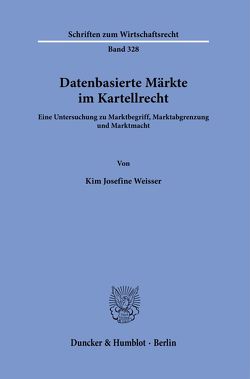 Schriften zum Wirtschaftsrecht

Band 328

Datenbasierte Märkte im Kartellrecht

Eine Untersuchung zu Marktbegriff, Marktabgrenzung und Marktmacht

Von

Kim Josefine Weisser

Duncker & Humblot · Berlin